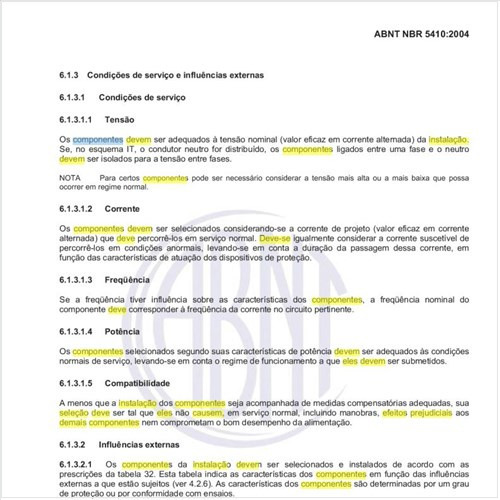 ABNT NBR 5410:2004

6.1.3 Condições de serviço e influências externas

6.1.3.1 Condições de serviço

6.1.3.1.1 Tensão

Os componentes devem ser adequados à tensão nominal (valor eficaz em corrente alternada) da instalação. Se, no esquema IT, o condutor neutro for distribuído, os componentes ligados entre uma fase e o neutro devem ser isolados para a tensão entre fases.

NOTA Para certos componentes pode ser necessário considerar a tensão mais alta ou a mais baixa que possa ocorrer em regime normal.

6.1.3.1.2 Corrente

Os componentes devem ser selecionados considerando-se a corrente de projeto (valor eficaz em corrente alternada) que deve percorrê-los em serviço normal. Deve-se igualmente considerar a corrente suscetível de percorrê-los em condições anormais, levando-se em conta a duração da passagem dessa corrente, em função das características de atuação dos dispositivos de proteção.

6.1.3.1.3 Freqüência

Se a freqüência tiver influência sobre as características dos componentes, a freqüência nominal do componente deve corresponder à freqüência da corrente no circuito pertinente.

6.1.3.1.4 Potência

Os componentes selecionados segundo suas características de potência devem ser adequados às condições normais de serviço, levando-se em conta o regime de funcionamento a que eles devem ser submetidos.

6.1.3.1.5 Compatibilidade

A menos que a instalação dos componentes seja acompanhada de medidas compensatórias adequadas, sua seleção deve ser tal que eles não causem, em serviço normal, incluindo manobras, efeitos prejudiciais aos demais componentes nem comprometam o bom desempenho da alimentação.

6.1.3.2 Influências externas

6.1.3.2.1 Os componentes da instalação devem ser selecionados e instalados de acordo com as prescrições da tabela 32. Esta tabela indica as características dos componentes em função das influências externas a que estão sujeitos (ver 4.2.6). As características dos componentes são determinadas por um grau de proteção ou por conformidade com ensaios.